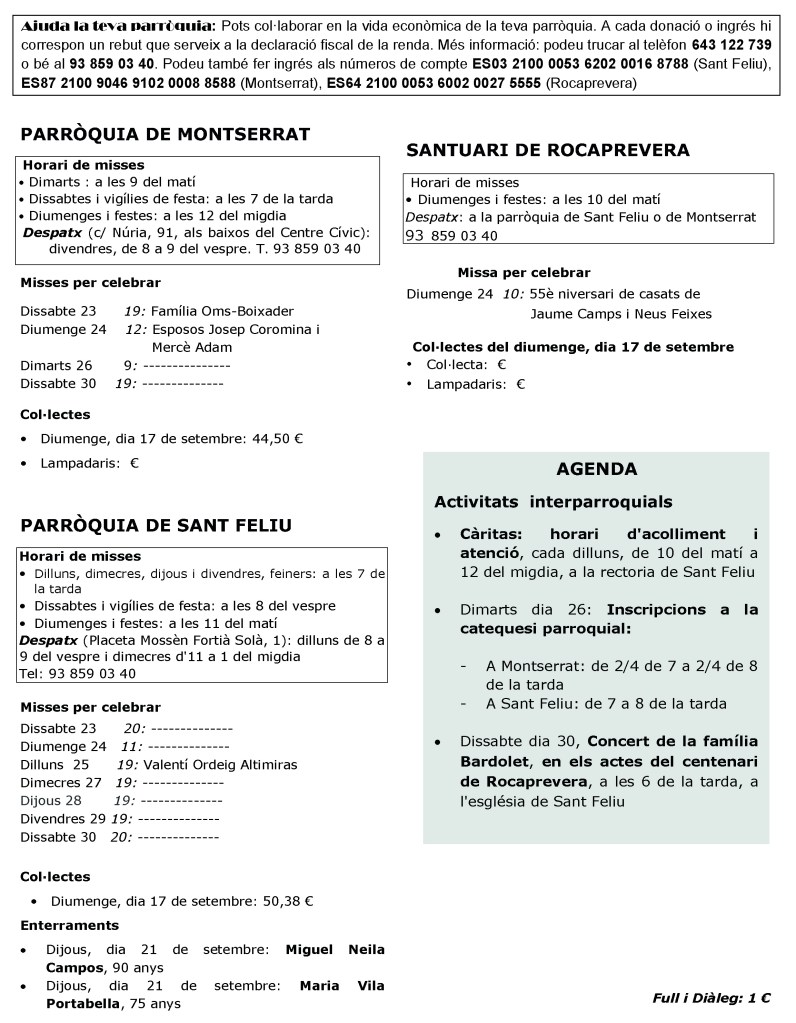 Ajuda la teva parròquia: Pots col·laborar en la vida econòmica de la teva parròquia. A cada donació o ingrés hi correspon un rebut que serveix a la declaració fiscal de la renda. Més informació: podeu trucar al telèfon 643 122 739 o bé al 93 859 03 40. Podeu també fer ingrés als números de compte ES03 2100 0053 6202 0016 8788 (Sant Feliu), ES87 2100 9046 9102 0008 8588 (Montserrat), ES64 2100 0053 6002 0027 5555 (Rocaprevera)

PARRÒQUIA DE MONTSERRAT

Horari de misses
• Dimarts : a les 9 del matí
• Dissabtes i vigílies de festa: a les 7 de la tarda
• Diumenges i festes: a les 12 del migdia
Despatx (c/ Núria, 91, als baixos del Centre Cívic): divendres, de 8 a 9 del vespre. T. 93 859 03 40

Misses per celebrar

Dissabte 23 19: Família Oms-Boixader
Diumenge 24 12: Esposos Josep Coromina i Mercè Adam
Dimarts 26 9: ---------------
Dissabte 30 19: --------------

Col·lectes

• Diumenge, dia 17 de setembre: 44,50 €
• Lampadaris: €

PARRÒQUIA DE SANT FELIU

Horari de misses
• Dilluns, dimecres, dijous i divendres, feiners: a les 7 de la tarda
• Dissabtes i vigílies de festa: a les 8 del vespre
• Diumenges i festes: a les 11 del matí
Despatx (Placeta Mossèn Fortià Solà, 1): dilluns de 8 a 9 del vespre i dimecres d'11 a 1 del migdia
Tel: 93 859 03 40

Misses per celebrar

Dissabte 23 20: --------------
Diumenge 24 11: --------------
Dilluns 25 19: Valentí Ordeig Altimiras
Dimecres 27 19: --------------
Dijous 28 19: --------------
Divendres 29 19: --------------
Dissabte 30 20: --------------

Col·lectes

• Diumenge, dia 17 de setembre: 50,38 €

Enterraments

• Dijous, dia 21 de setembre: Miguel Neila Campos, 90 anys
• Dijous, dia 21 de setembre: Maria Vila Portabella, 75 anys

SANTUARI DE ROCAPREVERA

Horari de misses
• Diumenges i festes: a les 10 del matí
Despatx: a la parròquia de Sant Feliu o de Montserrat
93 859 03 40

Missa per celebrar
Diumenge 24 10: 55è niversari de casats de Jaume Camps i Neus Feixes

Col·lectes del diumenge, dia 17 de setembre
• Col·lecta: €
• Lampadaris: €

AGENDA

Activitats interparroquials

• Càritas: horari d'acolliment i atenció, cada dilluns, de 10 del matí a 12 del migdia, a la rectoria de Sant Feliu

• Dimarts dia 26: Inscripcions a la catequesi parroquial:

- A Montserrat: de 2/4 de 7 a 2/4 de 8 de la tarda
- A Sant Feliu: de 7 a 8 de la tarda

• Dissabte dia 30, Concert de la família Bardolet, en els actes del centenari de Rocaprevera, a les 6 de la tarda, a l'església de Sant Feliu

Full i Diàleg: 1 €